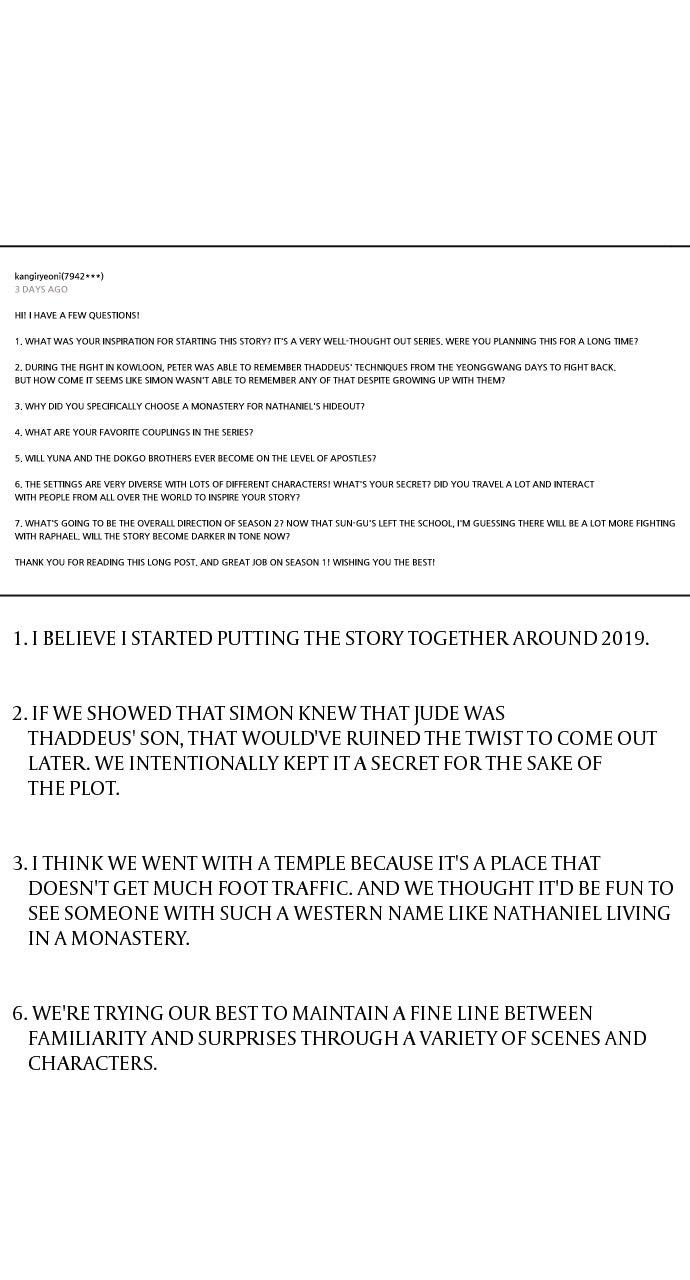 kangiryeoni(7942***)
3 DAYS AGO

HI! I HAVE A FEW QUESTIONS!

1. WHAT WAS YOUR INSPIRATION FOR STARTING THIS STORY? IT'S A VERY WELL-THOUGHT OUT SERIES. WERE YOU PLANNING THIS FOR A LONG TIME?

2. DURING THE FIGHT IN KOWLOON, PETER WAS ABLE TO REMEMBER THADDEUS' TECHNIQUES FROM THE YEONGGWANG DAYS TO FIGHT BACK. BUT HOW COME IT SEEMS LIKE SIMON WASN'T ABLE TO REMEMBER ANY OF THAT DESPITE GROWING UP WITH THEM?

3. WHY DID YOU SPECIFICALLY CHOOSE A MONASTERY FOR NATHANIEL'S HIDEOUT?

4. WHAT ARE YOUR FAVORITE COUPLINGS IN THE SERIES?

5. WILL YUNA AND THE DOKGO BROTHERS EVER BECOME ON THE LEVEL OF APOSTLES?

6. THE SETTINGS ARE VERY DIVERSE WITH LOTS OF DIFFERENT CHARACTERS! WHAT'S YOUR SECRET? DID YOU TRAVEL A LOT AND INTERACT WITH PEOPLE FROM ALL OVER THE WORLD TO INSPIRE YOUR STORY?

7. WHAT'S GOING TO BE THE OVERALL DIRECTION OF SEASON 2? NOW THAT SUN-GU'S LEFT THE SCHOOL, I'M GUESSING THERE WILL BE A LOT MORE FIGHTING WITH RAPHAEL. WILL THE STORY BECOME DARKER IN TONE NOW?

THANK YOU FOR READING THIS LONG POST, AND GREAT JOB ON SEASON 1! WISHING YOU THE BEST!

1. I BELIEVE I STARTED PUTTING THE STORY TOGETHER AROUND 2019.

2. IF WE SHOWED THAT SIMON KNEW THAT JUDE WAS THADDEUS' SON, THAT WOULD'VE RUINED THE TWIST TO COME OUT LATER. WE INTENTIONALLY KEPT IT A SECRET FOR THE SAKE OF THE PLOT.

3. I THINK WE WENT WITH A TEMPLE BECAUSE IT'S A PLACE THAT DOESN'T GET MUCH FOOT TRAFFIC. AND WE THOUGHT IT'D BE FUN TO SEE SOMEONE WITH SUCH A WESTERN NAME LIKE NATHANIEL LIVING IN A MONASTERY.

6. WE'RE TRYING OUR BEST TO MAINTAIN A FINE LINE BETWEEN FAMILIARITY AND SURPRISES THROUGH A VARIETY OF SCENES AND CHARACTERS.